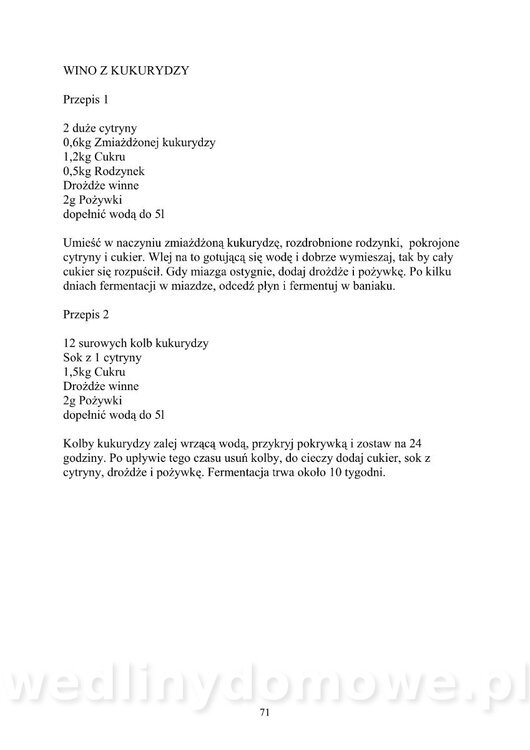 WINO Z KUKURYDZY

Przepis 1

2 duże cytryny
0,6kg Zmiażdżonej kukurydzy
1,2kg Cukru
0,5kg Rodzynek
Drożdże winne
2g Pożywki
dopełnić wodą do 5l

Umieść w naczyniu zmiażdżoną kukurydzę, rozdrobnione rodzynki, pokrojone cytryny i cukier. Wlej na to gotującą się wodę i dobrze wymieszaj, tak by cały cukier się rozpuścił. Gdy miazga ostygnie, dodaj drożdże i pożywkę. Po kilku dniach fermentacji w miazdze, odcedź płyn i fermentuj w baniaku.

Przepis 2

12 surowych kolb kukurydzy
Sok z 1 cytryny
1,5kg Cukru
Drożdże winne
2g Pożywki
dopełnić wodą do 5l

Kolby kukurydzy zalej wrzącą wodą, przykryj pokrywką i zostaw na 24 godziny. Po upływie tego czasu usuń kolby, do cieczy dodaj cukier, sok z cytryny, drożdże i pożywkę. Fermentacja trwa około 10 tygodni.

wedlinydomowe.pl

71